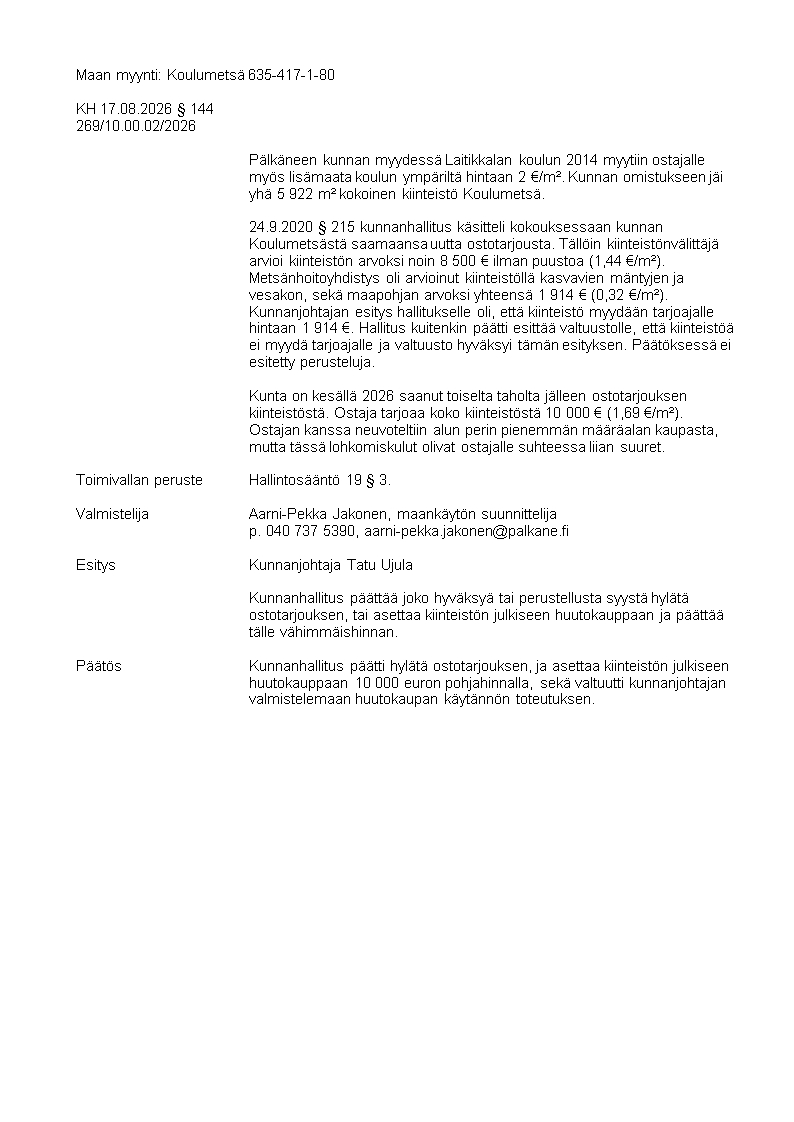 Maan myynti: Koulumetsä 635-417-1-80

KH 17.08.2026 § 144
269/10.00.02/2026

Pälkäneen kunnan myydessä Laitikkalan koulun 2014 myytiin ostajalle myös lisämaata koulun ympäriltä hintaan 2 €/m². Kunnan omistukseen jäi yhä 5 922 m² kokoinen kiinteistö Koulumetsä.

24.9.2020 § 215 kunnanhallitus käsitteli kokouksessaan kunnan Koulumetsästä saamaansa uutta ostotarjousta. Tällöin kiinteistönvälittäjä arvioi kiinteistön arvoksi noin 8 500 € ilman puustoa (1,44 €/m²). Metsänhoitoyhdistys oli arvioinut kiinteistöllä kasvavien mäntyjen ja vesakon, sekä maapohjan arvoksi yhteensä 1 914 € (0,32 €/m²). Kunnanjohtajan esitys hallitukselle oli, että kiinteistö myydään tarjoajalle hintaan 1 914 €. Hallitus kuitenkin päätti esittää valtuustolle, että kiinteistöä ei myydä tarjoajalle ja valtuusto hyväksyi tämän esityksen. Päätöksessä ei esitetty perusteluja.

Kunta on kesällä 2026 saanut toiselta taholta jälleen ostotarjouksen kiinteistöstä. Ostaja tarjoaa koko kiinteistöstä 10 000 € (1,69 €/m²). Ostajan kanssa neuvoteltiin alun perin pienemmän määräalan kaupasta, mutta tässä lohkomiskulut olivat ostajalle suhteessa liian suuret.

Toimivallan peruste
Hallintosääntö 19 § 3.

Valmistelija
Aarni-Pekka Jakonen, maankäytön suunnittelija
p. 040 737 5390, aarni-pekka.jakonen@palkane.fi

Esitys
Kunnanjohtaja Tatu Ujula

Kunnanhallitus päättää joko hyväksyä tai perustellusta syystä hylätä ostotarjouksen, tai asettaa kiinteistön julkiseen huutokauppaan ja päättää tälle vähimmäishinnan.

Päätös
Kunnanhallitus päätti hylätä ostotarjouksen, ja asettaa kiinteistön julkiseen huutokauppaan 10 000 euron pohjahinnalla, sekä valtuutti kunnanjohtajan valmistelemaan huutokaupan käytännön toteutuksen.